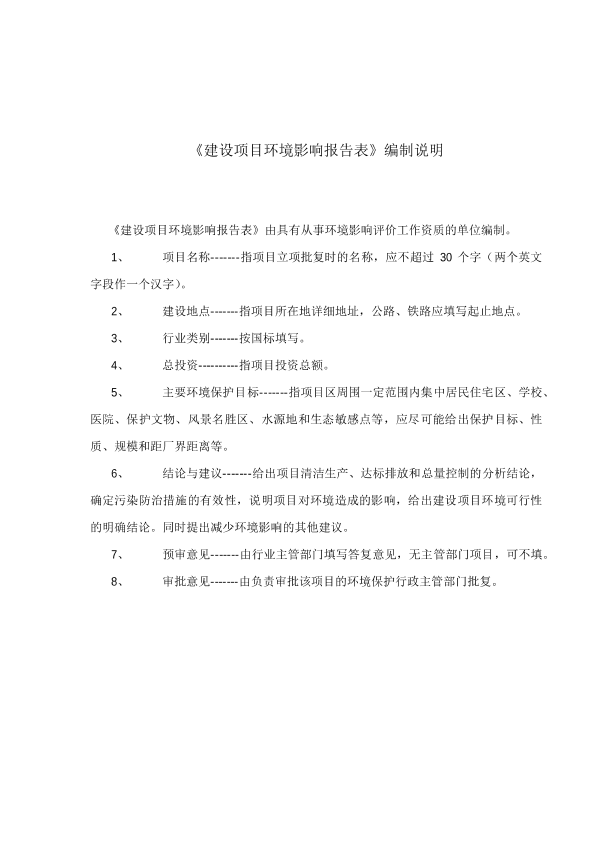 《建设项目环境影响报告表》编制说明

《建设项目环境影响报告表》由具有从事环境影响评价工作资质的单位编制。

1、　项目名称-------指项目立项批复时的名称，应不超过 30 个字（两个英文字段作一个汉字）。

2、　建设地点-------指项目所在地详细地址，公路、铁路应填写起止地点。

3、　行业类别-------按国标填写。

4、　总投资----------指项目投资总额。

5、　主要环境保护目标-------指项目区周围一定范围内集中居民住宅区、学校、医院、保护文物、风景名胜区、水源地和生态敏感点等，应尽可能给出保护目标、性质、规模和距厂界距离等。

6、　结论与建议-------给出项目清洁生产、达标排放和总量控制的分析结论，确定污染防治措施的有效性，说明项目对环境造成的影响，给出建设项目环境可行性的明确结论。同时提出减少环境影响的其他建议。

7、　预审意见-------由行业主管部门填写答复意见，无主管部门项目，可不填。

8、　审批意见-------由负责审批该项目的环境保护行政主管部门批复。